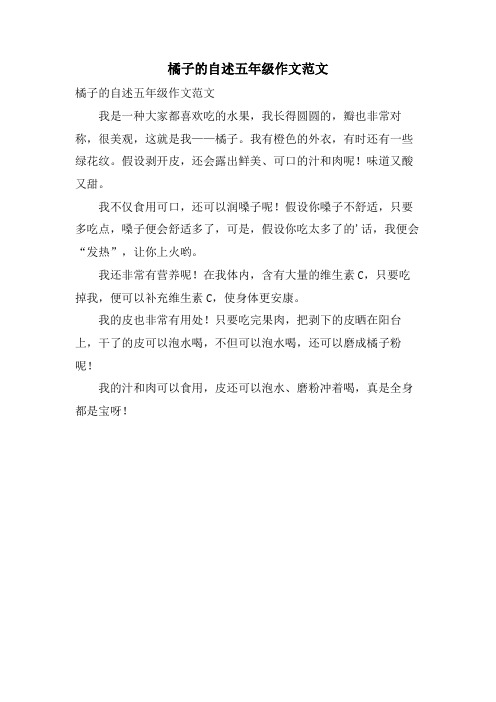 橘子的自述五年级作文范文

橘子的自述五年级作文范文

我是一种大家都喜欢吃的水果，我长得圆圆的，瓣也非常对称，很美观，这就是我——橘子。我有橙色的外衣，有时还有一些绿花纹。假设剥开皮，还会露出鲜美、可口的汁和肉呢！味道又酸又甜。

我不仅食用可口，还可以润嗓子呢！假设你嗓子不舒适，只要多吃点，嗓子便会舒适多了，可是，假设你吃太多了的'话，我便会“发热”，让你上火哟。

我还非常有营养呢！在我体内，含有大量的维生素 C，只要吃掉我，便可以补充维生素 C，使身体更安康。

我的皮也非常有用处！只要吃完果肉，把剥下的皮晒在阳台上，干了的皮可以泡水喝，不但可以泡水喝，还可以磨成橘子粉呢！

我的汁和肉可以食用，皮还可以泡水、磨粉冲着喝，真是全身都是宝呀！